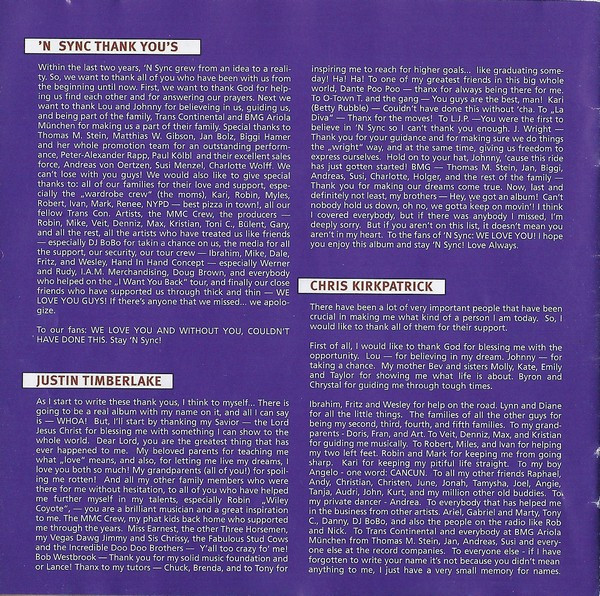 'N SYNC THANK YOU'S

Within the last two years, 'N Sync grew from an idea to a reality. So, we want to thank all of you who have been with us from the beginning until now. First, we want to thank God for helping us find each other and for answering our prayers. Next we want to thank Lou and Johnny for believeing in us, guiding us, and being part of the family, Trans Continental and BMG Ariola München for making us a part of their family. Special thanks to Thomas M. Stein, Matthias W. Gibson, Jan Bolz, Biggi Hamer and her whole promotion team for an outstanding performance, Peter-Alexander Rapp, Paul Kölbl and their excellent sales force, Andreas von Oertzen, Susi Menzel, Charlotte Wolff. We can't lose with you guys! We would also like to give special thanks to: all of our families for their love and support, especially the „wardrobe crew" (the moms), Kari, Robin, Myles, Robert, Ivan, Mark, Renee, NYPD — best pizza in town!, all our fellow Trans Con. Artists, the MMC Crew, the producers — Robin, Mike, Veit, Denniz, Max, Kristian, Toni C., Bülent, Gary, and all the rest, all the artists who have treated us like friends — especially DJ BoBo for takin a chance on us, the media for all the support, our security, our tour crew — Ibrahim, Mike, Dale, Fritz, and Wesley, Hand In Hand Concept — especially Werner and Rudy, I.A.M. Merchandising, Doug Brown, and everybody who helped on the „I Want You Back" tour, and finally our close friends who have supported us through thick and thin — WE LOVE YOU GUYS! If there's anyone that we missed... we apologize.

To our fans: WE LOVE YOU AND WITHOUT YOU, COULDN'T HAVE DONE THIS. Stay 'N Sync!

JUSTIN TIMBERLAKE

As I start to write these thank yous, I think to myself... There is going to be a real album with my name on it, and all I can say is — WHOA! But, I'll start by thanking my Savior — the Lord Jesus Christ for blessing me with something I can show to the whole world. Dear Lord, you are the greatest thing that has ever happened to me. My beloved parents for teaching me what „love" means, and also, for letting me live my dreams, I love you both so much! My grandparents (all of you!) for spoiling me rotten! And all my other family members who were there for me without hesitation, to all of you who have helped me further myself in my talents, especially Robin „Wiley Coyote", — you are a brilliant musician and a great inspiration to me. The MMC Crew, my phat kids back home who supported me through the years. Miss Earnest, the other Three Horsemen, my Vegas Dawg Jimmy and Sis Chrissy, the Fabulous Stud Cows and the Incredible Doo Doo Brothers — Y'all too crazy fo' me! Bob Westbrook — Thank you for my solid music foundation and or Lance! Thanx to my tutors — Chuck, Brenda, and to Tony for inspiring me to reach for higher goals... like graduating someday! Ha! Ha! To one of my greatest friends in this big whole world, Dante Poo Poo — thanx for always being there for me. To O-Town T. and the gang — You guys are the best, man! Kari (Betty Rubble) — Couldn't have done this without 'cha. To „La Diva" — Thanx for the moves! To L.J.P. —You were the first to believe in 'N Sync so I can't thank you enough. J. Wright — Thank you for your guidance and for making sure we do things the „wright" way, and at the same time, giving us freedom to express ourselves. Hold on to your hat, Johnny, 'cause this ride has just gotten started! BMG — Thomas M. Stein, Jan, Biggi, Andreas, Susi, Charlotte, Holger, and the rest of the family — Thank you for making our dreams come true. Now, last and definitely not least, my brothers — Hey, we got an album! Can't nobody hold us down, oh no, we gotta keep on movin'! I think I covered everybody, but if there was anybody I missed, I'm deeply sorry. But if you aren't on this list, it doesn't mean you aren't in my heart. To the fans of 'N Sync: WE LOVE YOU! I hope you enjoy this album and stay 'N Sync! Love Always.

CHRIS KIRKPATRICK

There have been a lot of very important people that have been crucial in making me what kind of a person I am today. So, I would like to thank all of them for their support.

First of all, I would like to thank God for blessing me with the opportunity. Lou — for believing in my dream. Johnny — for taking a chance. My mother Bev and sisters Molly, Kate, Emily and Taylor for showing me what life is about. Byron and Chrystal for guiding me through tough times.

Ibrahim, Fritz and Wesley for help on the road. Lynn and Diane for all the little things. The families of all the other guys for being my second, third, fourth, and fifth families. To my grandparents - Doris, Fran, and Art. To Veit, Denniz, Max, and Kristian for guiding me musically. To Robert, Miles, and Ivan for helping my two left feet. Robin and Mark for keeping me from going sharp. Kari for keeping my pitiful life straight. To my boy Angelo - one word: CANCUN. To all my other friends Raphael, Andy, Christian, Christen, June, Jonah, Tamysha, Joel, Angie, Tanja, Audri, John, Kurt, and my million other old buddies. To my private dancer - Andrea. To everybody that has helped me in the business from other artists. Ariel, Gabriel and Marty, Tony C., Danny, DJ BoBo, and also the people on the radio like Rob and Nick. To Trans Continental and everybody at BMG Ariola München from Thomas M. Stein, Jan, Andreas, Susi and everyone else at the record companies. To everyone else - if I have forgotten to write your name it's not because you didn't mean anything to me, I just have a very small memory for names.